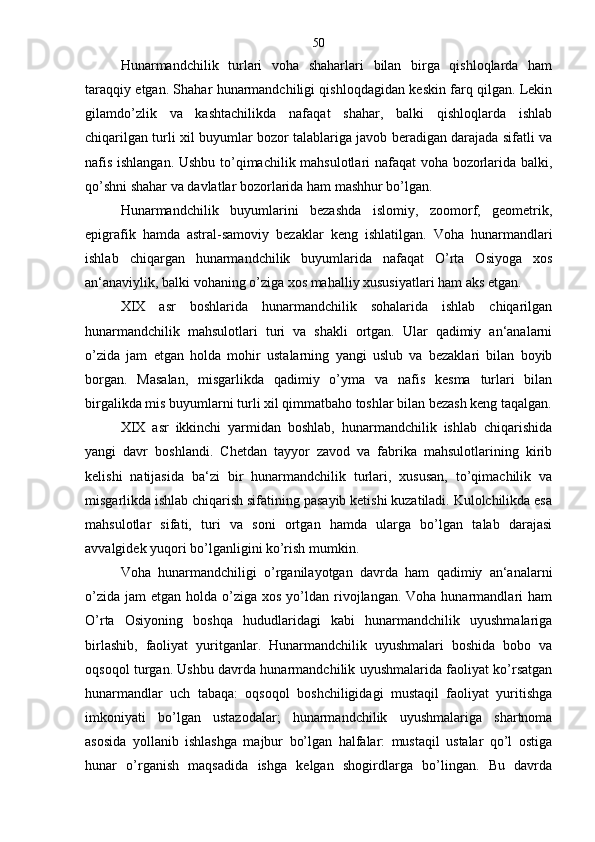 50

Hunarmandchilik turlari voha shaharlari bilan birga qishloqlarda ham taraqqiy etgan. Shahar hunarmandchiligi qishloqdagidan keskin farq qilgan. Lekin gilamdo’zlik va kashtachilikda nafaqat shahar, balki qishloqlarda ishlab chiqarilgan turli xil buyumlar bozor talablariga javob beradigan darajada sifatli va nafis ishlangan. Ushbu to’qimachilik mahsulotlari nafaqat voha bozorlarida balki, qo’shni shahar va davlatlar bozorlarida ham mashhur bo’lgan.

Hunarmandchilik buyumlarini bezashda islomiy, zoomorf, geometrik, epigrafik hamda astral-samoviy bezaklar keng ishlatilgan. Voha hunarmandlari ishlab chiqargan hunarmandchilik buyumlarida nafaqat O’rta Osiyoga xos an‘anaviylik, balki vohaning o’ziga xos mahalliy xususiyatlari ham aks etgan.

XIX asr boshlarida hunarmandchilik sohalarida ishlab chiqarilgan hunarmandchilik mahsulotlari turi va shakli ortgan. Ular qadimiy an‘analarni o’zida jam etgan holda mohir ustalarning yangi uslub va bezaklari bilan boyib borgan. Masalan, misgarlikda qadimiy o’yma va nafis kesma turlari bilan birgalikda mis buyumlarni turli xil qimmatbaho toshlar bilan bezash keng taqalgan.

XIX asr ikkinchi yarmidan boshlab, hunarmandchilik ishlab chiqarishida yangi davr boshlandi. Chetdan tayyor zavod va fabrika mahsulotlarining kirib kelishi natijasida ba‘zi bir hunarmandchilik turlari, xususan, to’qimachilik va misgarlikda ishlab chiqarish sifatining pasayib ketishi kuzatiladi. Kulolchilikda esa mahsulotlar sifati, turi va soni ortgan hamda ularga bo’lgan talab darajasi avvalgidek yuqori bo’lganligini ko’rish mumkin.

Voha hunarmandchiligi o’rganilayotgan davrda ham qadimiy an‘analarni o’zida jam etgan holda o’ziga xos yo’ldan rivojlangan. Voha hunarmandlari ham O’rta Osiyoning boshqa hududlaridagi kabi hunarmandchilik uyushmalariga birlashib, faoliyat yuritganlar. Hunarmandchilik uyushmalari boshida bobo va oqsoqol turgan. Ushbu davrda hunarmandchilik uyushmalarida faoliyat ko’rsatgan hunarmandlar uch tabaqa: oqsoqol boshchiligidagi mustaqil faoliyat yuritishga imkoniyati bo’lgan ustazodalar; hunarmandchilik uyushmalariga shartnoma asosida yollanib ishlashga majbur bo’lgan halfalar: mustaqil ustalar qo’l ostiga hunar o’rganish maqsadida ishga kelgan shogirdlarga bo’lingan. Bu davrda